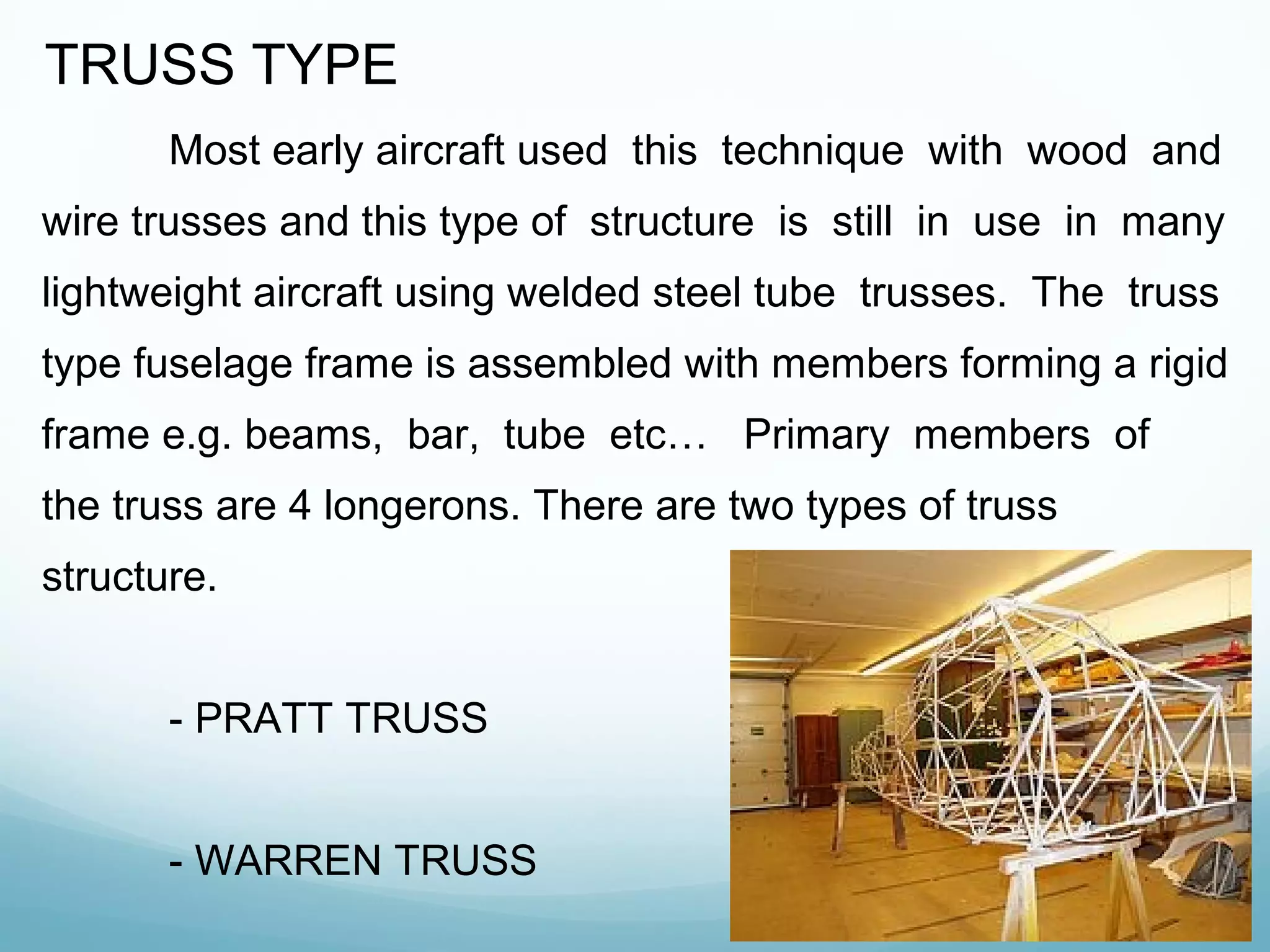 TRUSS TYPE

Most early aircraft used this technique with wood and wire trusses and this type of structure is still in use in many lightweight aircraft using welded steel tube trusses. The truss type fuselage frame is assembled with members forming a rigid frame e.g. beams, bar, tube etc… Primary members of the truss are 4 longerons. There are two types of truss structure.

- PRATT TRUSS

- WARREN TRUSS